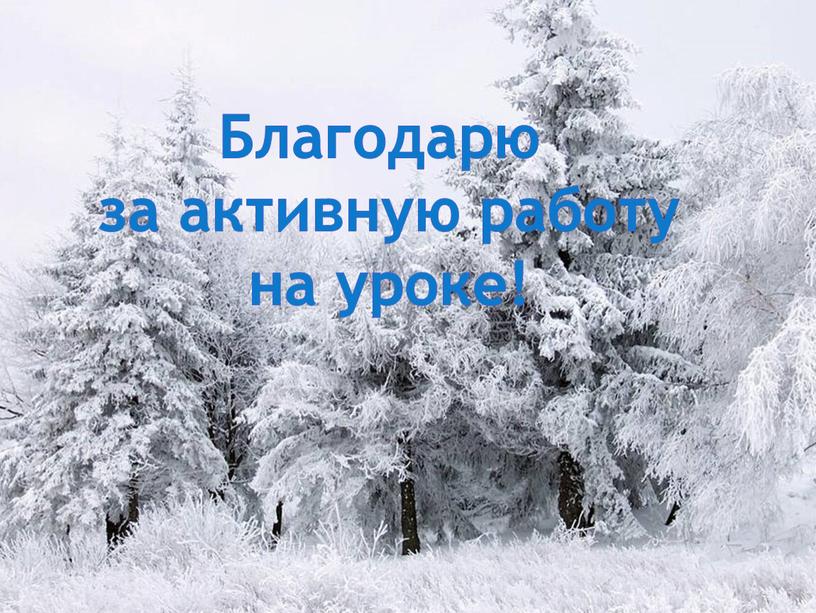 Благодарю за активную работу на уроке!